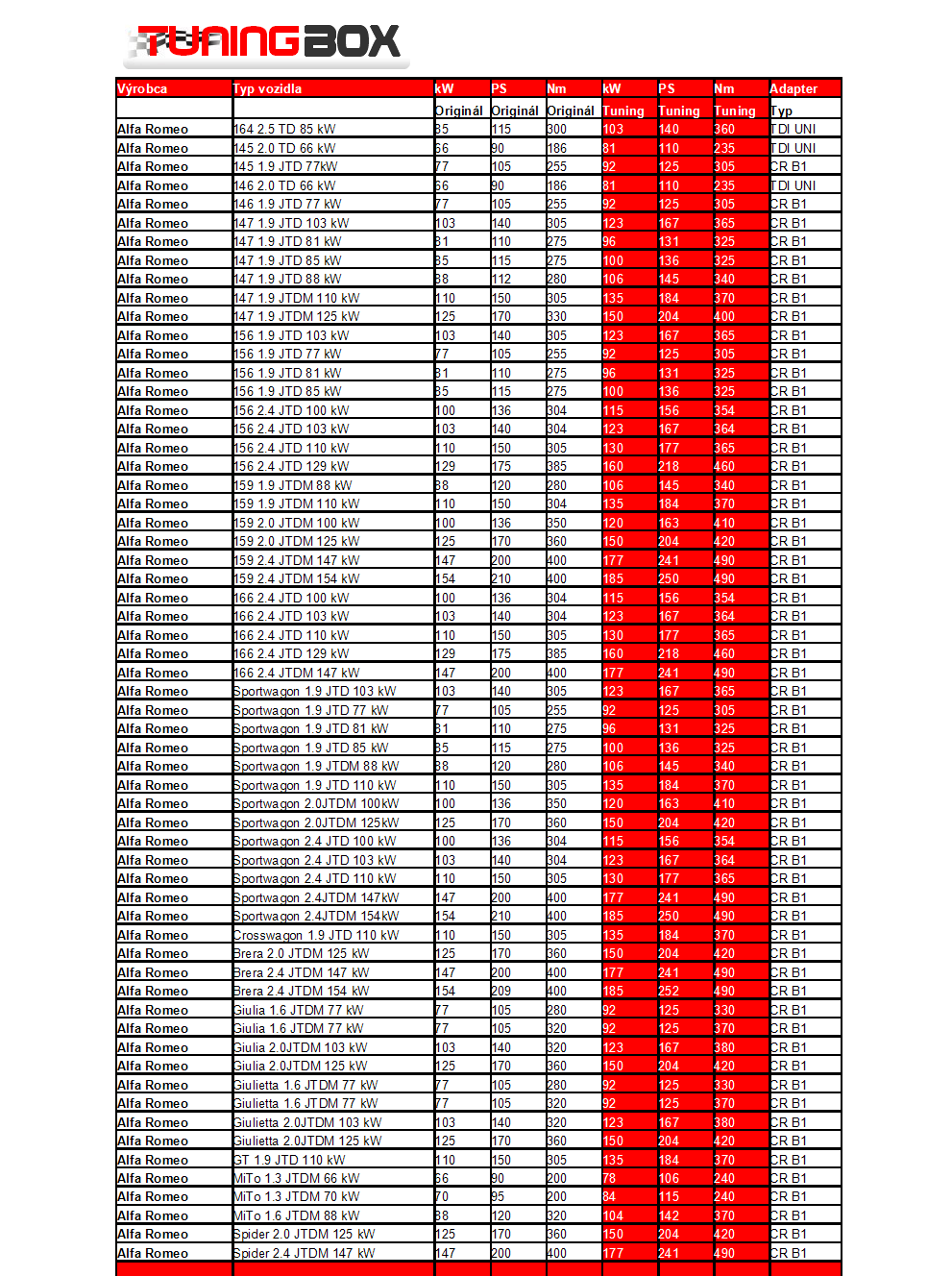 TUNINGBOX

| Výrobca | Typ vozidla | kW | PS | Nm | kW | PS | Nm | Adapter |
|---|---|---|---|---|---|---|---|---|
| | | Originál | Originál | Originál | Tuning | Tuning | Tuning | Typ |
| Alfa Romeo | 164 2.5 TD 85 kW | 85 | 115 | 300 | 103 | 140 | 360 | TDI UNI |
| Alfa Romeo | 145 2.0 TD 66 kW | 66 | 90 | 186 | 81 | 110 | 235 | TDI UNI |
| Alfa Romeo | 145 1.9 JTD 77kW | 77 | 105 | 255 | 92 | 125 | 305 | CR B1 |
| Alfa Romeo | 146 2.0 TD 66 kW | 66 | 90 | 186 | 81 | 110 | 235 | TDI UNI |
| Alfa Romeo | 146 1.9 JTD 77 kW | 77 | 105 | 255 | 92 | 125 | 305 | CR B1 |
| Alfa Romeo | 147 1.9 JTD 103 kW | 103 | 140 | 305 | 123 | 167 | 365 | CR B1 |
| Alfa Romeo | 147 1.9 JTD 81 kW | 81 | 110 | 275 | 96 | 131 | 325 | CR B1 |
| Alfa Romeo | 147 1.9 JTD 85 kW | 85 | 115 | 275 | 100 | 136 | 325 | CR B1 |
| Alfa Romeo | 147 1.9 JTD 88 kW | 88 | 112 | 280 | 106 | 145 | 340 | CR B1 |
| Alfa Romeo | 147 1.9 JTDM 110 kW | 110 | 150 | 305 | 135 | 184 | 370 | CR B1 |
| Alfa Romeo | 147 1.9 JTDM 125 kW | 125 | 170 | 330 | 150 | 204 | 400 | CR B1 |
| Alfa Romeo | 156 1.9 JTD 103 kW | 103 | 140 | 305 | 123 | 167 | 365 | CR B1 |
| Alfa Romeo | 156 1.9 JTD 77 kW | 77 | 105 | 255 | 92 | 125 | 305 | CR B1 |
| Alfa Romeo | 156 1.9 JTD 81 kW | 81 | 110 | 275 | 96 | 131 | 325 | CR B1 |
| Alfa Romeo | 156 1.9 JTD 85 kW | 85 | 115 | 275 | 100 | 136 | 325 | CR B1 |
| Alfa Romeo | 156 2.4 JTD 100 kW | 100 | 136 | 304 | 115 | 156 | 354 | CR B1 |
| Alfa Romeo | 156 2.4 JTD 103 kW | 103 | 140 | 304 | 123 | 167 | 364 | CR B1 |
| Alfa Romeo | 156 2.4 JTD 110 kW | 110 | 150 | 305 | 130 | 177 | 365 | CR B1 |
| Alfa Romeo | 156 2.4 JTD 129 kW | 129 | 175 | 385 | 160 | 218 | 460 | CR B1 |
| Alfa Romeo | 159 1.9 JTDM 88 kW | 88 | 120 | 280 | 106 | 145 | 340 | CR B1 |
| Alfa Romeo | 159 1.9 JTDM 110 kW | 110 | 150 | 304 | 135 | 184 | 370 | CR B1 |
| Alfa Romeo | 159 2.0 JTDM 100 kW | 100 | 136 | 350 | 120 | 163 | 410 | CR B1 |
| Alfa Romeo | 159 2.0 JTDM 125 kW | 125 | 170 | 360 | 150 | 204 | 420 | CR B1 |
| Alfa Romeo | 159 2.4 JTDM 147 kW | 147 | 200 | 400 | 177 | 241 | 490 | CR B1 |
| Alfa Romeo | 159 2.4 JTDM 154 kW | 154 | 210 | 400 | 185 | 250 | 490 | CR B1 |
| Alfa Romeo | 166 2.4 JTD 100 kW | 100 | 136 | 304 | 115 | 156 | 354 | CR B1 |
| Alfa Romeo | 166 2.4 JTD 103 kW | 103 | 140 | 304 | 123 | 167 | 364 | CR B1 |
| Alfa Romeo | 166 2.4 JTD 110 kW | 110 | 150 | 305 | 130 | 177 | 365 | CR B1 |
| Alfa Romeo | 166 2.4 JTD 129 kW | 129 | 175 | 385 | 160 | 218 | 460 | CR B1 |
| Alfa Romeo | 166 2.4 JTDM 147 kW | 147 | 200 | 400 | 177 | 241 | 490 | CR B1 |
| Alfa Romeo | Sportwagon 1.9 JTD 103 kW | 103 | 140 | 305 | 123 | 167 | 365 | CR B1 |
| Alfa Romeo | Sportwagon 1.9 JTD 77 kW | 77 | 105 | 255 | 92 | 125 | 305 | CR B1 |
| Alfa Romeo | Sportwagon 1.9 JTD 81 kW | 81 | 110 | 275 | 96 | 131 | 325 | CR B1 |
| Alfa Romeo | Sportwagon 1.9 JTD 85 kW | 85 | 115 | 275 | 100 | 136 | 325 | CR B1 |
| Alfa Romeo | Sportwagon 1.9 JTDM 88 kW | 88 | 120 | 280 | 106 | 145 | 340 | CR B1 |
| Alfa Romeo | Sportwagon 1.9 JTD 110 kW | 110 | 150 | 305 | 135 | 184 | 370 | CR B1 |
| Alfa Romeo | Sportwagon 2.0JTDM 100kW | 100 | 136 | 350 | 120 | 163 | 410 | CR B1 |
| Alfa Romeo | Sportwagon 2.0JTDM 125kW | 125 | 170 | 360 | 150 | 204 | 420 | CR B1 |
| Alfa Romeo | Sportwagon 2.4 JTD 100 kW | 100 | 136 | 304 | 115 | 156 | 354 | CR B1 |
| Alfa Romeo | Sportwagon 2.4 JTD 103 kW | 103 | 140 | 304 | 123 | 167 | 364 | CR B1 |
| Alfa Romeo | Sportwagon 2.4 JTD 110 kW | 110 | 150 | 305 | 130 | 177 | 365 | CR B1 |
| Alfa Romeo | Sportwagon 2.4JTDM 147kW | 147 | 200 | 400 | 177 | 241 | 490 | CR B1 |
| Alfa Romeo | Sportwagon 2.4JTDM 154kW | 154 | 210 | 400 | 185 | 250 | 490 | CR B1 |
| Alfa Romeo | Crosswagon 1.9 JTD 110 kW | 110 | 150 | 305 | 135 | 184 | 370 | CR B1 |
| Alfa Romeo | Brera 2.0 JTDM 125 kW | 125 | 170 | 360 | 150 | 204 | 420 | CR B1 |
| Alfa Romeo | Brera 2.4 JTDM 147 kW | 147 | 200 | 400 | 177 | 241 | 490 | CR B1 |
| Alfa Romeo | Brera 2.4 JTDM 154 kW | 154 | 209 | 400 | 185 | 252 | 490 | CR B1 |
| Alfa Romeo | Giulia 1.6 JTDM 77 kW | 77 | 105 | 280 | 92 | 125 | 330 | CR B1 |
| Alfa Romeo | Giulia 1.6 JTDM 77 kW | 77 | 105 | 320 | 92 | 125 | 370 | CR B1 |
| Alfa Romeo | Giulia 2.0JTDM 103 kW | 103 | 140 | 320 | 123 | 167 | 380 | CR B1 |
| Alfa Romeo | Giulia 2.0JTDM 125 kW | 125 | 170 | 360 | 150 | 204 | 420 | CR B1 |
| Alfa Romeo | Giulietta 1.6 JTDM 77 kW | 77 | 105 | 280 | 92 | 125 | 330 | CR B1 |
| Alfa Romeo | Giulietta 1.6 JTDM 77 kW | 77 | 105 | 320 | 92 | 125 | 370 | CR B1 |
| Alfa Romeo | Giulietta 2.0JTDM 103 kW | 103 | 140 | 320 | 123 | 167 | 380 | CR B1 |
| Alfa Romeo | Giulietta 2.0JTDM 125 kW | 125 | 170 | 360 | 150 | 204 | 420 | CR B1 |
| Alfa Romeo | GT 1.9 JTD 110 kW | 110 | 150 | 305 | 135 | 184 | 370 | CR B1 |
| Alfa Romeo | MiTo 1.3 JTDM 66 kW | 66 | 90 | 200 | 78 | 106 | 240 | CR B1 |
| Alfa Romeo | MiTo 1.3 JTDM 70 kW | 70 | 95 | 200 | 84 | 115 | 240 | CR B1 |
| Alfa Romeo | MiTo 1.6 JTDM 88 kW | 88 | 120 | 320 | 104 | 142 | 370 | CR B1 |
| Alfa Romeo | Spider 2.0 JTDM 125 kW | 125 | 170 | 360 | 150 | 204 | 420 | CR B1 |
| Alfa Romeo | Spider 2.4 JTDM 147 kW | 147 | 200 | 400 | 177 | 241 | 490 | CR B1 |